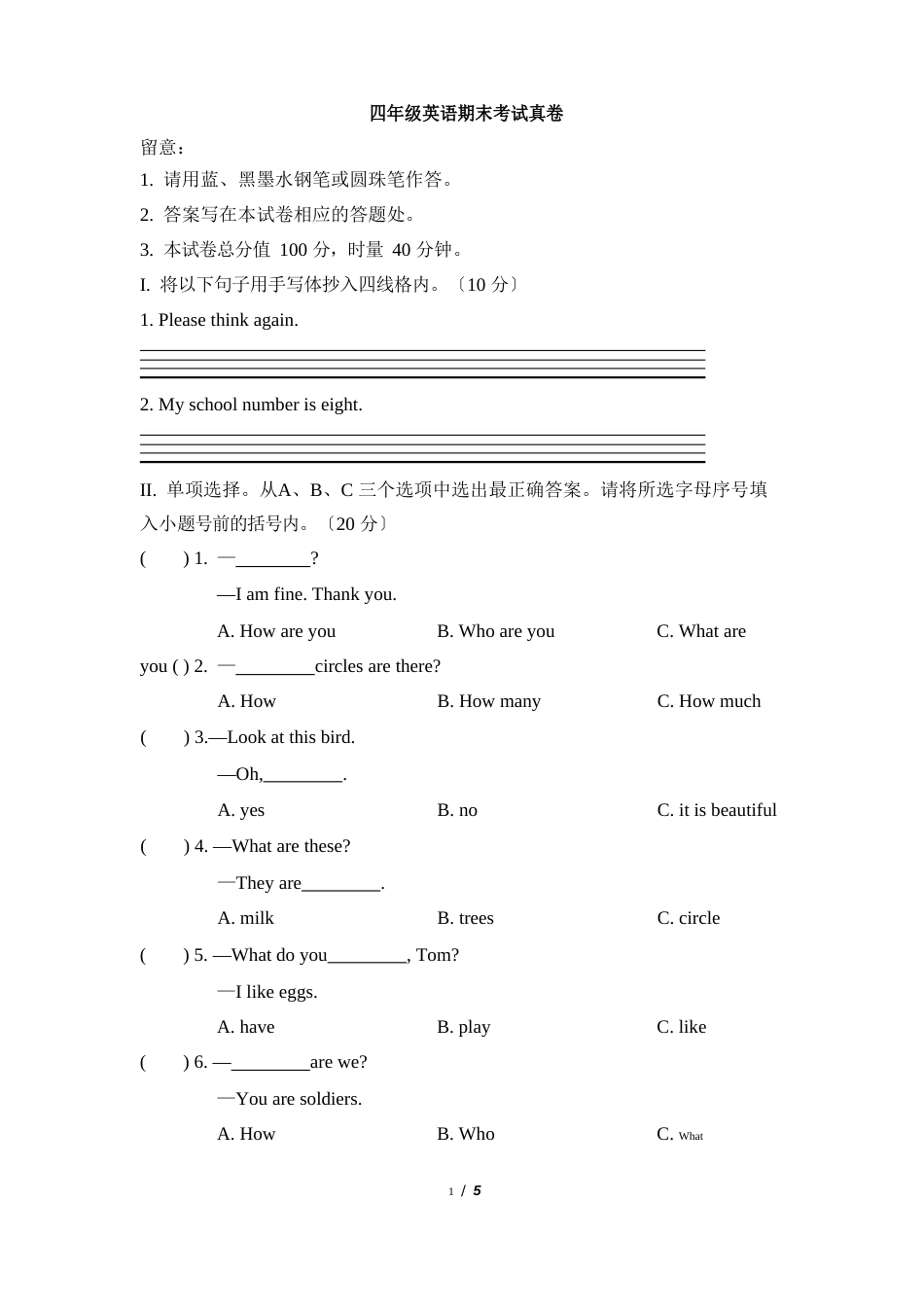 四年级英语期末考试真卷

留意：

1. 请用蓝、黑墨水钢笔或圆珠笔作答。

2. 答案写在本试卷相应的答题处。

3. 本试卷总分值 100 分，时量 40 分钟。

I. 将以下句子用手写体抄入四线格内。〔10 分〕

1. Please think again.

2. My school number is eight.

II. 单项选择。从A、B、C 三个选项中选出最正确答案。请将所选字母序号填入小题号前的括号内。〔20 分〕

( ) 1. —________?

—I am fine. Thank you.

A. How are you B. Who are you C. What are you ( ) 2. —________circles are there?

A. How B. How many C. How much

( ) 3.—Look at this bird.

—Oh,________.

A. yes B. no C. it is beautiful

( ) 4. —What are these?

—They are________.

A. milk B. trees C. circle

( ) 5. —What do you________, Tom?

—I like eggs.

A. have B. play C. like

( ) 6. —________are we?

—You are soldiers.

A. How B. Who C. What

1 / 5